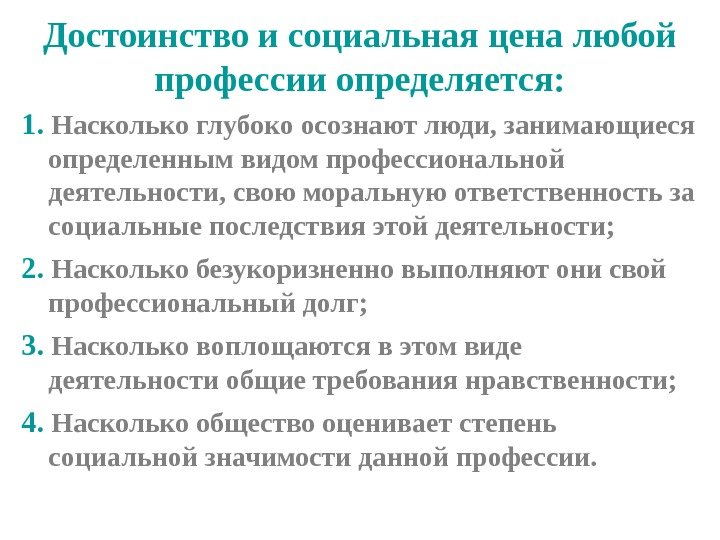 Достоинство и социальная цена любой профессии определяется:

1. Насколько глубоко осознают люди, занимающиеся определенным видом профессиональной деятельности, свою моральную ответственность за социальные последствия этой деятельности;

2. Насколько безукоризненно выполняют они свой профессиональный долг;

3. Насколько воплощаются в этом виде деятельности общие требования нравственности;

4. Насколько общество оценивает степень социальной значимости данной профессии.